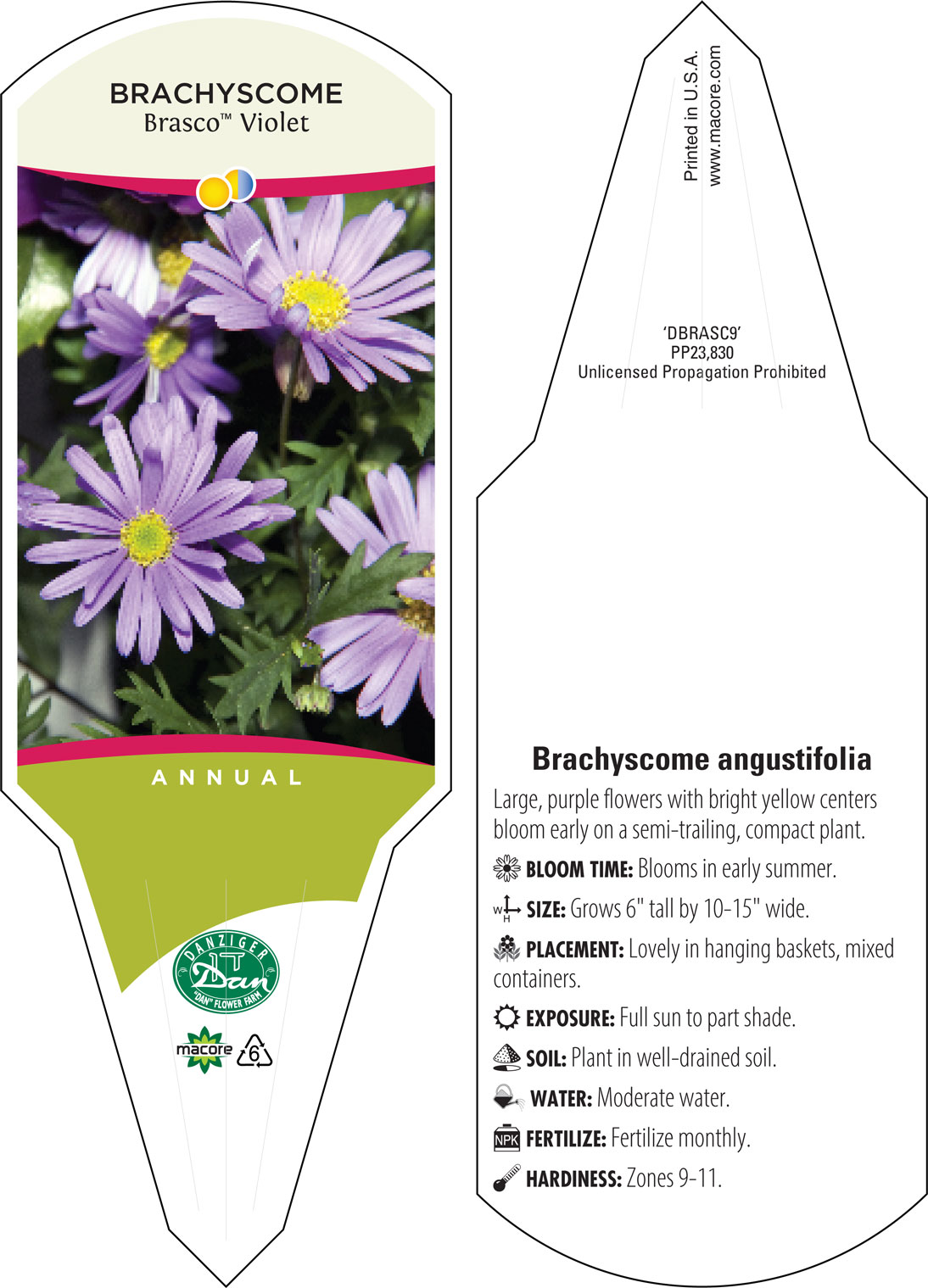 BRACHYSCOME
Brasco™ Violet

ANNUAL

DANZIGER
Dan
"DAN" FLOWER FARM

macore 6

Printed in U.S.A.
www.macore.com

'DBRASC9'
PP23,830
Unlicensed Propagation Prohibited

Brachyscome angustifolia

Large, purple flowers with bright yellow centers bloom early on a semi-trailing, compact plant.

BLOOM TIME: Blooms in early summer.

W H SIZE: Grows 6" tall by 10-15" wide.

PLACEMENT: Lovely in hanging baskets, mixed containers.

EXPOSURE: Full sun to part shade.

SOIL: Plant in well-drained soil.

WATER: Moderate water.

NPK FERTILIZE: Fertilize monthly.

HARDINESS: Zones 9-11.